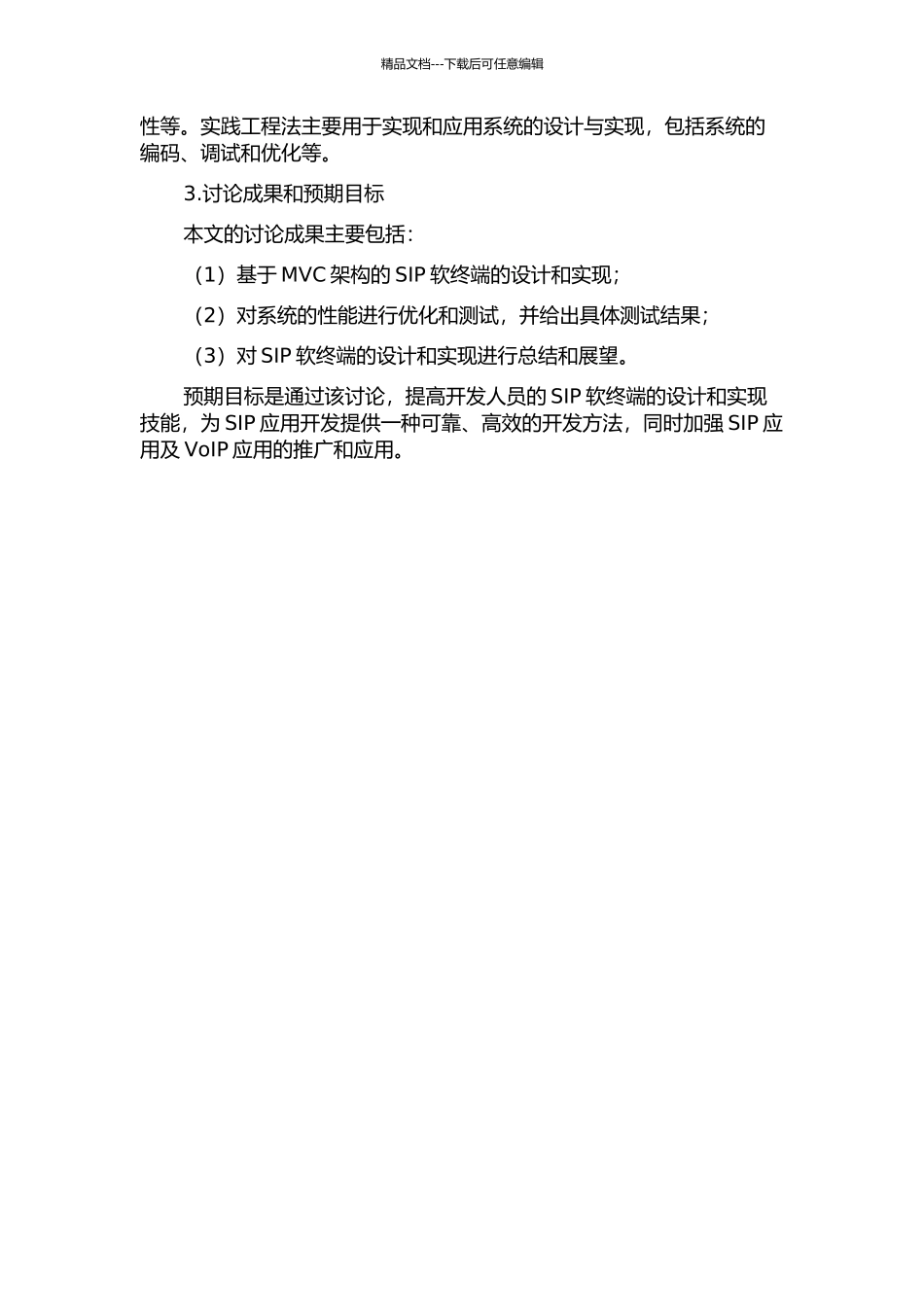 精品文档---下载后可任意编辑

性等。实践工程法主要用于实现和应用系统的设计与实现，包括系统的编码、调试和优化等。

3.讨论成果和预期目标

本文的讨论成果主要包括：

（1）基于 MVC 架构的 SIP 软终端的设计和实现；

（2）对系统的性能进行优化和测试，并给出具体测试结果；

（3）对 SIP 软终端的设计和实现进行总结和展望。

预期目标是通过该讨论，提高开发人员的 SIP 软终端的设计和实现技能，为 SIP 应用开发提供一种可靠、高效的开发方法，同时加强 SIP 应用及 VoIP 应用的推广和应用。